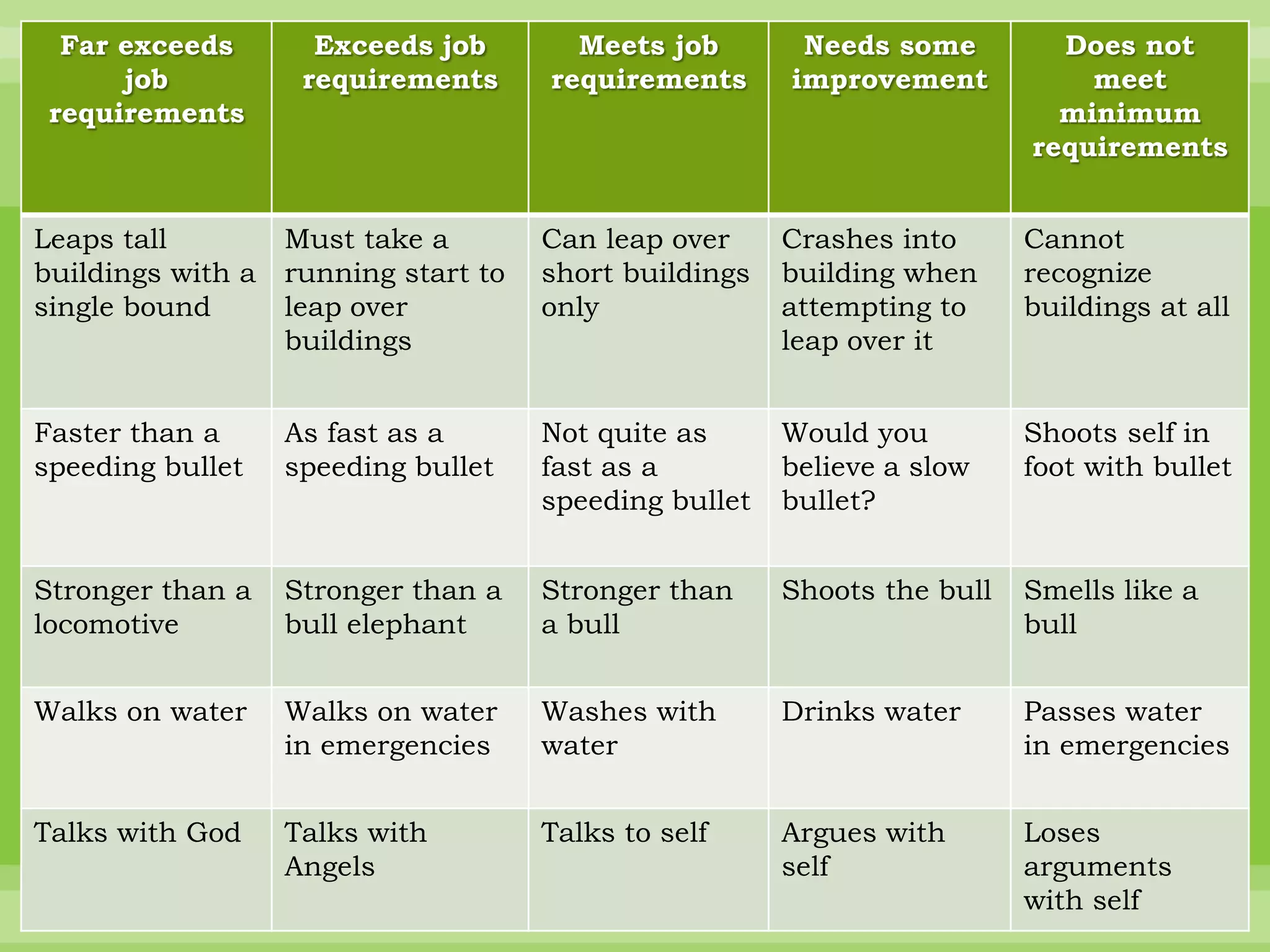 | Far exceeds job requirements | Exceeds job requirements | Meets job requirements | Needs some improvement | Does not meet minimum requirements |
|---|---|---|---|---|
| Leaps tall buildings with a single bound | Must take a running start to leap over buildings | Can leap over short buildings only | Crashes into building when attempting to leap over it | Cannot recognize buildings at all |
| Faster than a speeding bullet | As fast as a speeding bullet | Not quite as fast as a speeding bullet | Would you believe a slow bullet? | Shoots self in foot with bullet |
| Stronger than a locomotive | Stronger than a bull elephant | Stronger than a bull | Shoots the bull | Smells like a bull |
| Walks on water | Walks on water in emergencies | Washes with water | Drinks water | Passes water in emergencies |
| Talks with God | Talks with Angels | Talks to self | Argues with self | Loses arguments with self |